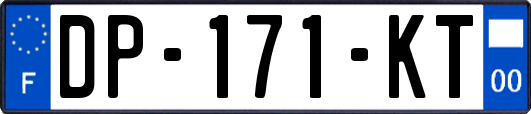 F
DP-171-KT
00